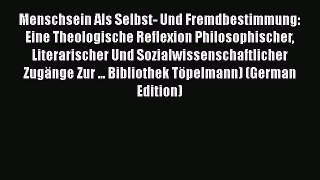 Menschsein Als Selbst- Und Fremdbestimmung: Eine Theologische Reflexion Philosophischer, Literarischer Und Sozialwissenschaftlicher Zugänge Zur ... Bibliothek Töpelmann) (German Edition)